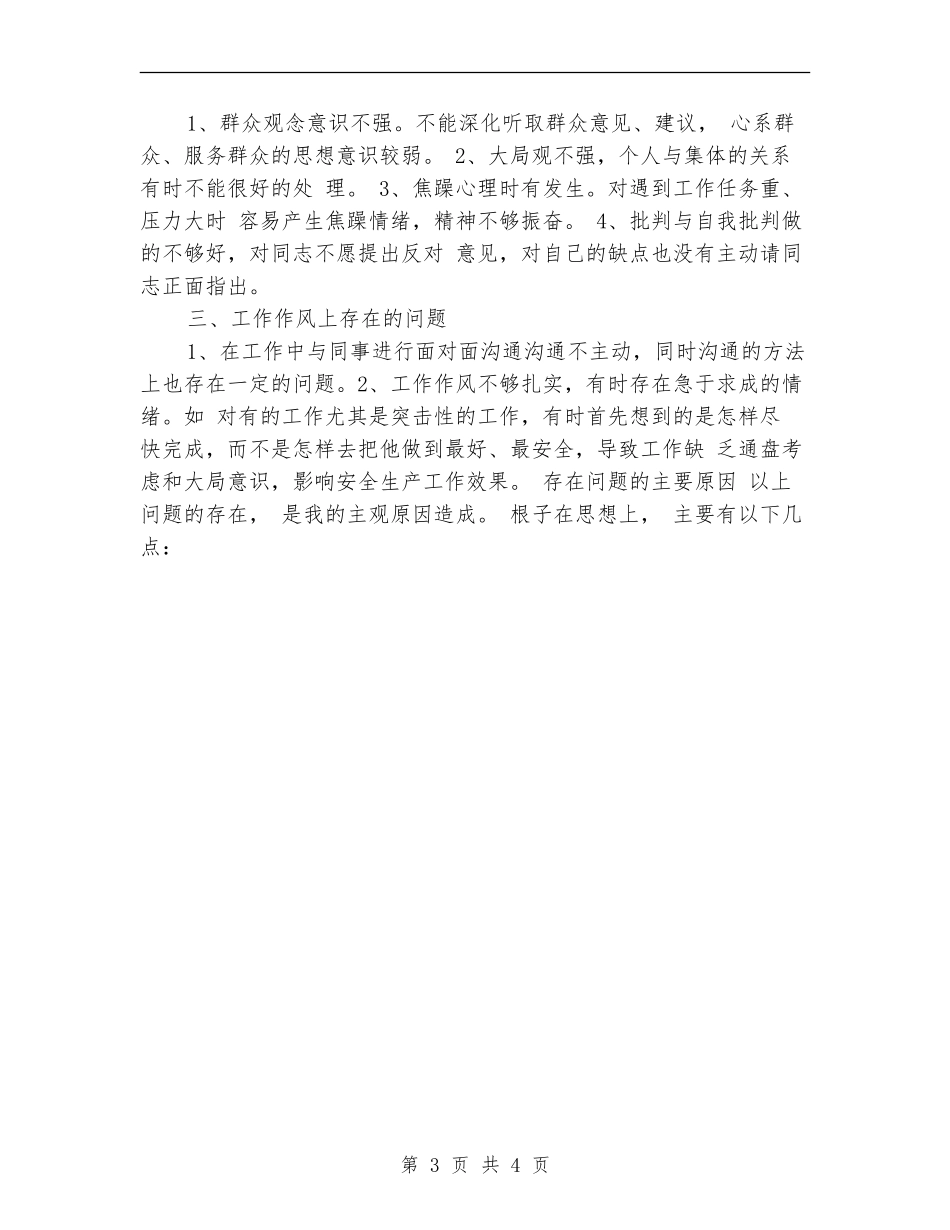 1、群众观念意识不强。不能深化听取群众意见、建议， 心系群众、服务群众的思想意识较弱。 2、大局观不强，个人与集体的关系有时不能很好的处 理。 3、焦躁心理时有发生。对遇到工作任务重、压力大时 容易产生焦躁情绪，精神不够振奋。 4、批判与自我批判做的不够好，对同志不愿提出反对 意见，对自己的缺点也没有主动请同志正面指出。

三、工作作风上存在的问题

1、在工作中与同事进行面对面沟通沟通不主动，同时沟通的方法上也存在一定的问题。2、工作作风不够扎实，有时存在急于求成的情绪。如 对有的工作尤其是突击性的工作，有时首先想到的是怎样尽快完成，而不是怎样去把他做到最好、最安全，导致工作缺 乏通盘考虑和大局意识，影响安全生产工作效果。 存在问题的主要原因 以上问题的存在， 是我的主观原因造成。 根子在思想上， 主要有以下几点：

第 3 页 共 4 页